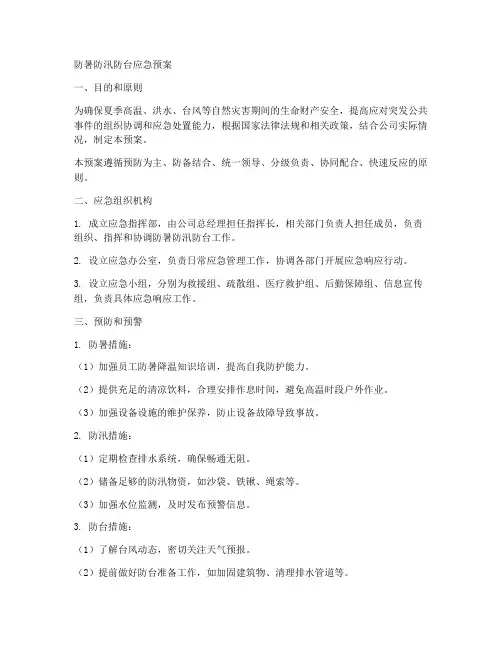 防暑防汛防台应急预案

一、目的和原则

为确保夏季高温、洪水、台风等自然灾害期间的生命财产安全，提高应对突发公共事件的组织协调和应急处置能力，根据国家法律法规和相关政策，结合公司实际情况，制定本预案。

本预案遵循预防为主、防备结合、统一领导、分级负责、协同配合、快速反应的原则。

二、应急组织机构

1. 成立应急指挥部，由公司总经理担任指挥长，相关部门负责人担任成员，负责组织、指挥和协调防暑防汛防台工作。

2. 设立应急办公室，负责日常应急管理工作，协调各部门开展应急响应行动。

3. 设立应急小组，分别为救援组、疏散组、医疗救护组、后勤保障组、信息宣传组，负责具体应急响应工作。

三、预防和预警

1. 防暑措施：

（1）加强员工防暑降温知识培训，提高自我防护能力。

（2）提供充足的清凉饮料，合理安排作息时间，避免高温时段户外作业。

（3）加强设备设施的维护保养，防止设备故障导致事故。

2. 防汛措施：

（1）定期检查排水系统，确保畅通无阻。

（2）储备足够的防汛物资，如沙袋、铁锹、绳索等。

（3）加强水位监测，及时发布预警信息。

3. 防台措施：

（1）了解台风动态，密切关注天气预报。

（2）提前做好防台准备工作，如加固建筑物、清理排水管道等。